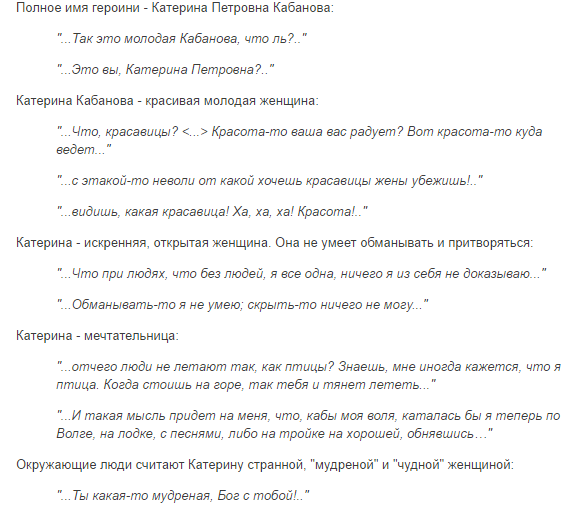 Полное имя героини - Катерина Петровна Кабанова:

"...Так это молодая Кабанова, что ль?.."

"...Это вы, Катерина Петровна?.."

Катерина Кабанова - красивая молодая женщина:

"...Что, красавицы? <...> Красота-то ваша вас радует? Вот красота-то куда ведет..."

"...с этакой-то неволи от какой хочешь красавицы жены убежишь!.."

"...видишь, какая красавица! Ха, ха, ха! Красота!.."

Катерина - искренняя, открытая женщина. Она не умеет обманывать и притворяться:

"...Что при людях, что без людей, я все одна, ничего я из себя не доказываю..."

"...Обманывать-то я не умею; скрыть-то ничего не могу..."

Катерина - мечтательница:

"...отчего люди не летают так, как птицы? Знаешь, мне иногда кажется, что я птица. Когда стоишь на горе, так тебя и тянет лететь..."

"...И такая мысль придет на меня, что, кабы моя воля, каталась бы я теперь по Волге, на лодке, с песнями, либо на тройке на хорошей, обнявшись…"

Окружающие люди считают Катерину странной, "мудреной" и "чудной" женщиной:

"...Ты какая-то мудреная, Бог с тобой!.."